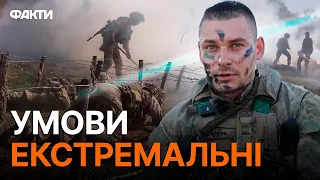 ФАКТИ

УМОВИ
ЕКСТРЕМАЛЬНІ